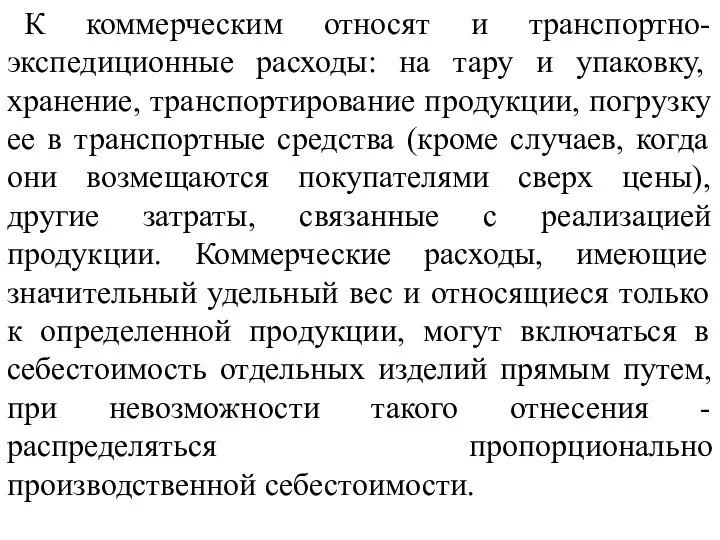 К коммерческим относят и транспортно-экспедиционные расходы: на тару и упаковку, хранение, транспортирование продукции, погрузку ее в транспортные средства (кроме случаев, когда они возмещаются покупателями сверх цены), другие затраты, связанные с реализацией продукции. Коммерческие расходы, имеющие значительный удельный вес и относящиеся только к определенной продукции, могут включаться в себестоимость отдельных изделий прямым путем, при невозможности такого отнесения - распределяться пропорционально производственной себестоимости.